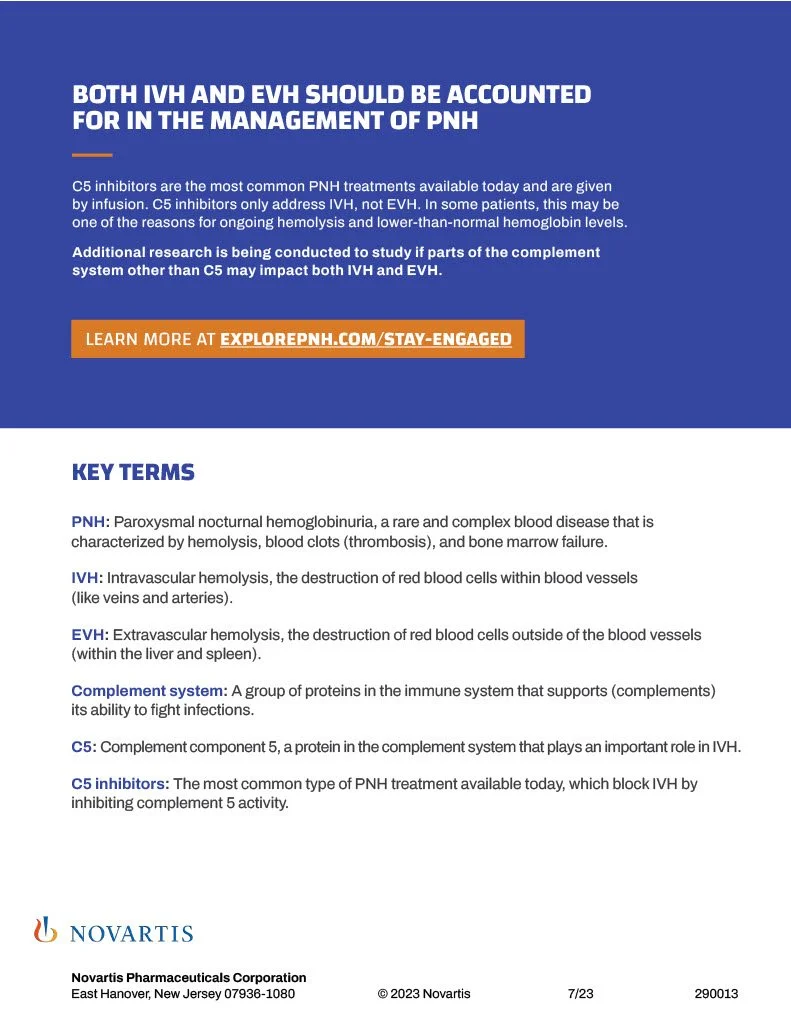 BOTH IVH AND EVH SHOULD BE ACCOUNTED FOR IN THE MANAGEMENT OF PNH

C5 inhibitors are the most common PNH treatments available today and are given by infusion. C5 inhibitors only address IVH, not EVH. In some patients, this may be one of the reasons for ongoing hemolysis and lower-than-normal hemoglobin levels.

Additional research is being conducted to study if parts of the complement system other than C5 may impact both IVH and EVH.

LEARN MORE AT EXPLOREPNH.COM/STAY-ENGAGED

KEY TERMS

PNH: Paroxysmal nocturnal hemoglobinuria, a rare and complex blood disease that is characterized by hemolysis, blood clots (thrombosis), and bone marrow failure.

IVH: Intravascular hemolysis, the destruction of red blood cells within blood vessels (like veins and arteries).

EVH: Extravascular hemolysis, the destruction of red blood cells outside of the blood vessels (within the liver and spleen).

Complement system: A group of proteins in the immune system that supports (complements) its ability to fight infections.

C5: Complement component 5, a protein in the complement system that plays an important role in IVH.

C5 inhibitors: The most common type of PNH treatment available today, which block IVH by inhibiting complement 5 activity.

NOVARTIS

Novartis Pharmaceuticals Corporation
East Hanover, New Jersey 07936-1080 © 2023 Novartis 7/23 290013